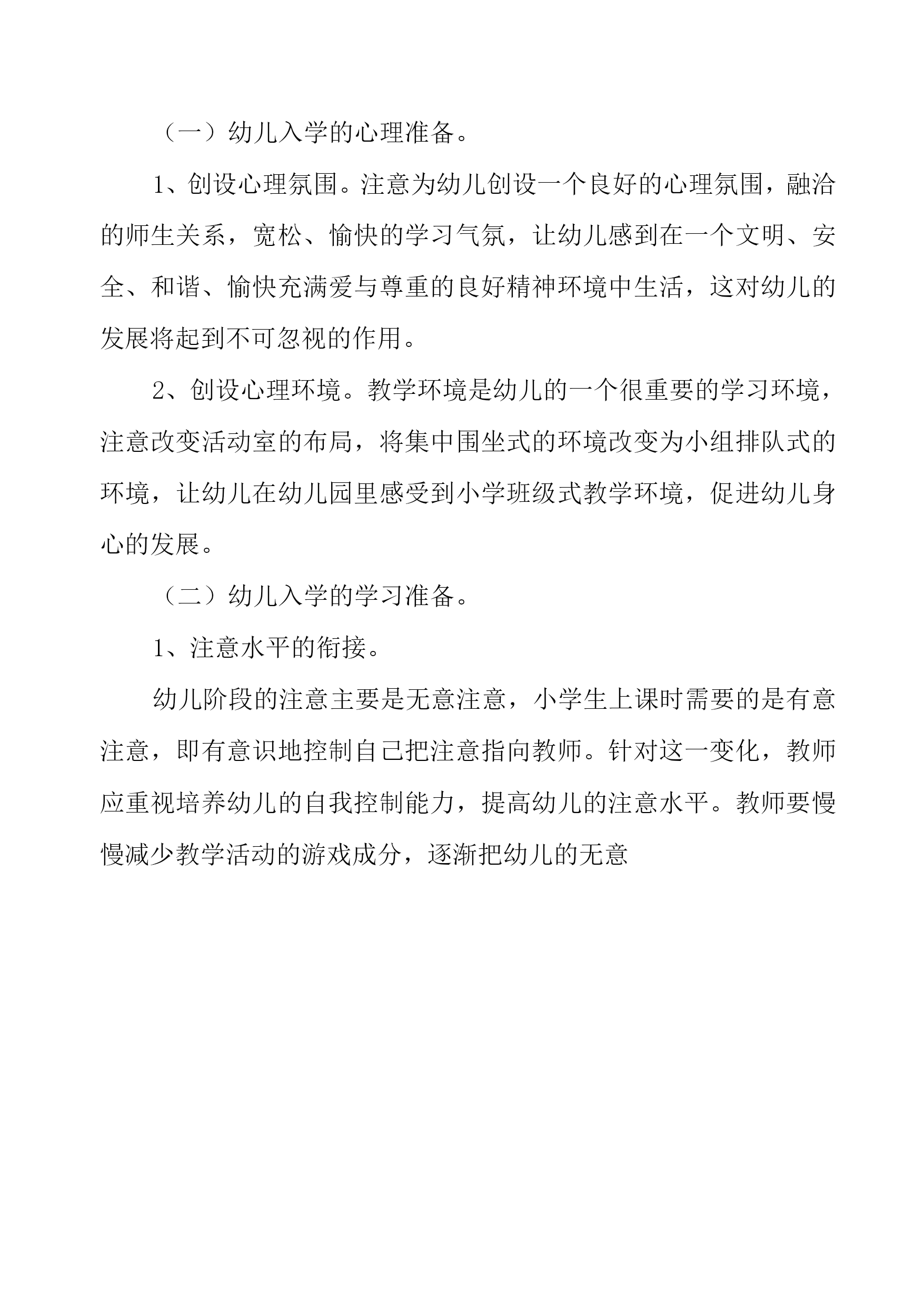 （一）幼儿入学的心理准备。

1、创设心理氛围。注意为幼儿创设一个良好的心理氛围，融洽的师生关系，宽松、愉快的学习气氛，让幼儿感到在一个文明、安全、和谐、愉快充满爱与尊重的良好精神环境中生活，这对幼儿的发展将起到不可忽视的作用。

2、创设心理环境。教学环境是幼儿的一个很重要的学习环境，注意改变活动室的布局，将集中围坐式的环境改变为小组排队式的环境，让幼儿在幼儿园里感受到小学班级式教学环境，促进幼儿身心的发展。

（二）幼儿入学的学习准备。

1、注意水平的衔接。

幼儿阶段的注意主要是无意注意，小学生上课时需要的是有意注意，即有意识地控制自己把注意指向教师。针对这一变化，教师应重视培养幼儿的自我控制能力，提高幼儿的注意水平。教师要慢慢减少教学活动的游戏成分，逐渐把幼儿的无意